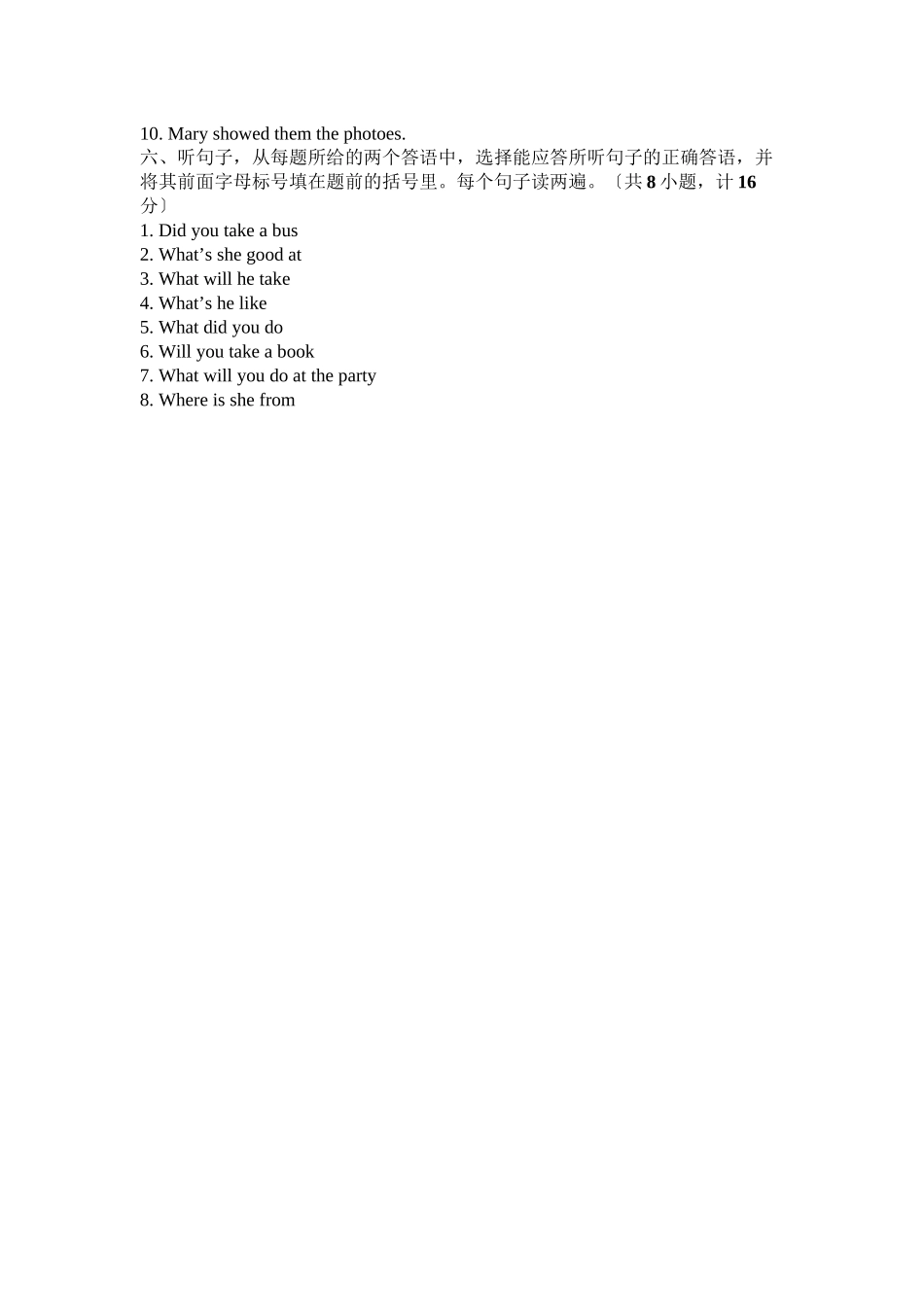 10. Mary showed them the photoes.

六、听句子，从每题所给的两个答语中，选择能应答所听句子的正确答语，并将其前面字母标号填在题前的括号里。每个句子读两遍。〔共8小题，计16分〕

1. Did you take a bus
2. What's she good at
3. What will he take
4. What's he like
5. What did you do
6. Will you take a book
7. What will you do at the party
8. Where is she from